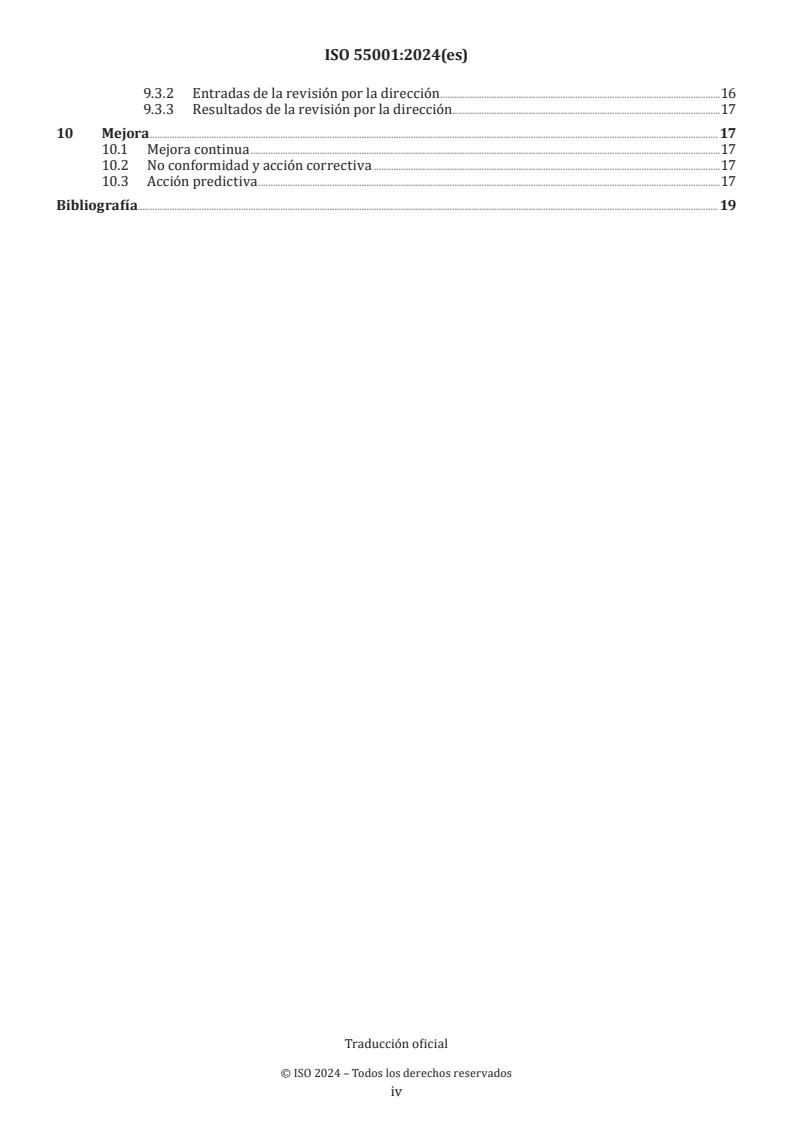 ISO 55001:2024(es)

9.3.2 Entradas de la revisión por la dirección 16
9.3.3 Resultados de la revisión por la dirección 17

10 Mejora 17
10.1 Mejora continua 17
10.2 No conformidad y acción correctiva 17
10.3 Acción predictiva 17

Bibliografía 19

Traducción oficial

© ISO 2024 – Todos los derechos reservados
iv